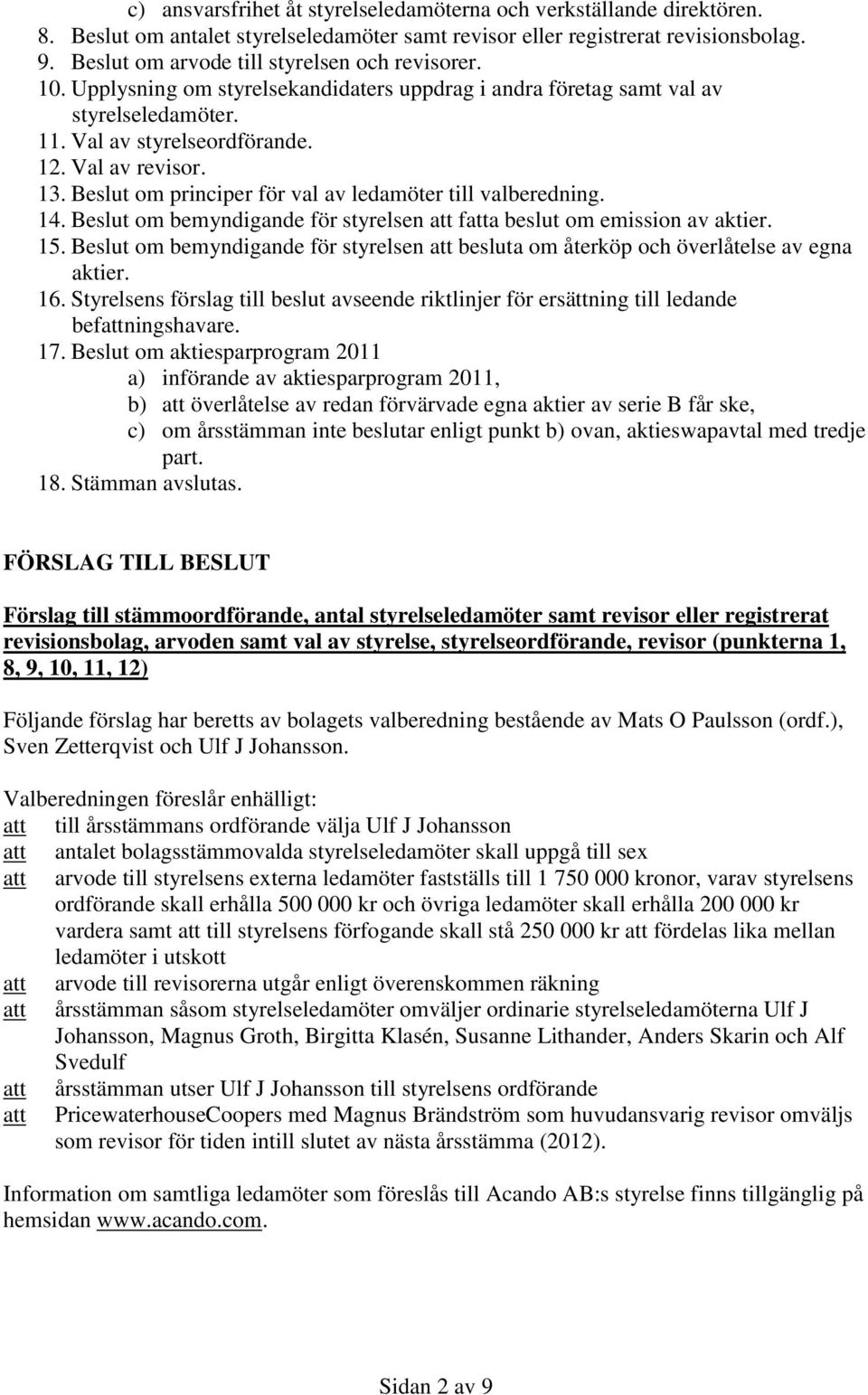 c) ansvarsfrihet åt styrelseledamöterna och verkställande direktören.
8. Beslut om antalet styrelseledamöter samt revisor eller registrerat revisionsbolag.
9. Beslut om arvode till styrelsen och revisorer.
10. Upplysning om styrelsekandidaters uppdrag i andra företag samt val av styrelseledamöter.
11. Val av styrelseordförande.
12. Val av revisor.
13. Beslut om principer för val av ledamöter till valberedning.
14. Beslut om bemyndigande för styrelsen att fatta beslut om emission av aktier.
15. Beslut om bemyndigande för styrelsen att besluta om återköp och överlåtelse av egna aktier.
16. Styrelsens förslag till beslut avseende riktlinjer för ersättning till ledande befattningshavare.
17. Beslut om aktiesparprogram 2011
a) införande av aktiesparprogram 2011,
b) att överlåtelse av redan förvärvade egna aktier av serie B får ske,
c) om årsstämman inte beslutar enligt punkt b) ovan, aktieswapavtal med tredje part.
18. Stämman avslutas.

FÖRSLAG TILL BESLUT

Förslag till stämmoordförande, antal styrelseledamöter samt revisor eller registrerat revisionsbolag, arvoden samt val av styrelse, styrelseordförande, revisor (punkterna 1, 8, 9, 10, 11, 12)

Följande förslag har beretts av bolagets valberedning bestående av Mats O Paulsson (ordf.), Sven Zetterqvist och Ulf J Johansson.

Valberedningen föreslår enhälligt:
att till årsstämmans ordförande välja Ulf J Johansson
att antalet bolagsstämmovalda styrelseledamöter skall uppgå till sex
att arvode till styrelsens externa ledamöter fastställs till 1 750 000 kronor, varav styrelsens ordförande skall erhålla 500 000 kr och övriga ledamöter skall erhålla 200 000 kr vardera samt att till styrelsens förfogande skall stå 250 000 kr att fördelas lika mellan ledamöter i utskott
att arvode till revisorerna utgår enligt överenskommen räkning
att årsstämman såsom styrelseledamöter omväljer ordinarie styrelseledamöterna Ulf J Johansson, Magnus Groth, Birgitta Klasén, Susanne Lithander, Anders Skarin och Alf Svedulf
att årsstämman utser Ulf J Johansson till styrelsens ordförande
att PricewaterhouseCoopers med Magnus Brändström som huvudansvarig revisor omväljs som revisor för tiden intill slutet av nästa årsstämma (2012).

Information om samtliga ledamöter som föreslås till Acando AB:s styrelse finns tillgänglig på hemsidan www.acando.com.

Sidan 2 av 9